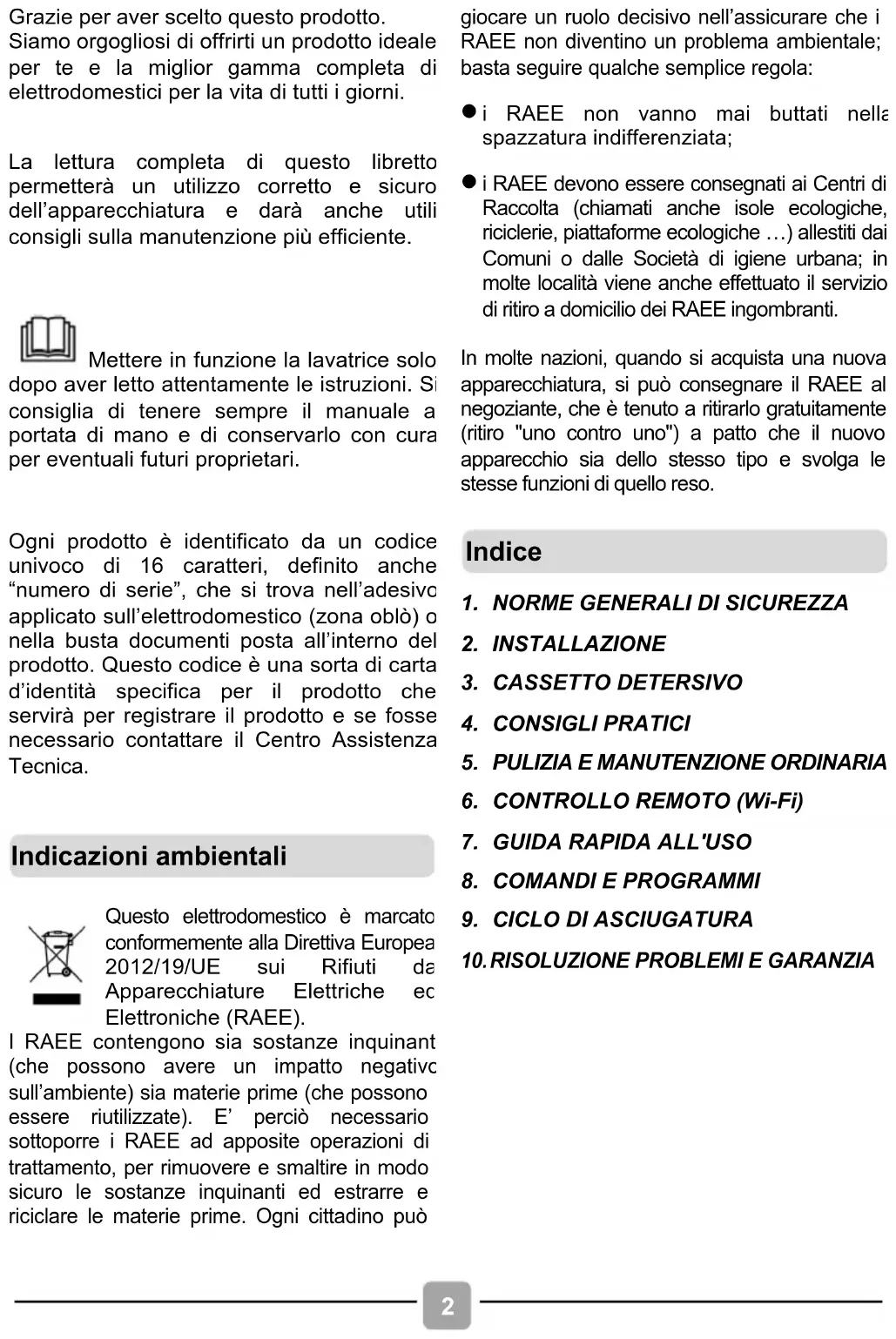 Grazie per aver scelto questo prodotto. Siamo orgogliosi di offrirti un prodotto ideale per te e la miglior gamma completa di elettrodomestici per la vita di tutti i giorni.

La lettura completa di questo libretto permetterà un utilizzo corretto e sicuro dell'apparecchiatura e darà anche utili consigli sulla manutenzione più efficiente.

Mettere in funzione la lavatrice solo dopo aver letto attentamente le istruzioni. Si consiglia di tenere sempre il manuale a portata di mano e di conservarlo con cura per eventuali futuri proprietari.

Ogni prodotto è identificato da un codice univoco di 16 caratteri, definito anche "numero di serie", che si trova nell'adesivo applicato sull'elettrodomestico (zona oblò) o nella busta documenti posta all'interno del prodotto. Questo codice è una sorta di carta d'identità specifica per il prodotto che servirà per registrare il prodotto e se fosse necessario contattare il Centro Assistenza Tecnica.

Indicazioni ambientali

Questo elettrodomestico è marcato conformemente alla Direttiva Europea 2012/19/UE sui Rifiuti da Apparecchiature Elettriche ed Elettroniche (RAEE).
I RAEE contengono sia sostanze inquinant (che possono avere un impatto negativo sull'ambiente) sia materie prime (che possono essere riutilizzate). E' perciò necessario sottoporre i RAEE ad apposite operazioni di trattamento, per rimuovere e smaltire in modo sicuro le sostanze inquinanti ed estrarre e riciclare le materie prime. Ogni cittadino può giocare un ruolo decisivo nell'assicurare che i RAEE non diventino un problema ambientale; basta seguire qualche semplice regola:

● i RAEE non vanno mai buttati nella spazzatura indifferenziata;

● i RAEE devono essere consegnati ai Centri di Raccolta (chiamati anche isole ecologiche, riciclerie, piattaforme ecologiche …) allestiti dai Comuni o dalle Società di igiene urbana; in molte località viene anche effettuato il servizio di ritiro a domicilio dei RAEE ingombranti.

In molte nazioni, quando si acquista una nuova apparecchiatura, si può consegnare il RAEE al negoziante, che è tenuto a ritirarlo gratuitamente (ritiro "uno contro uno") a patto che il nuovo apparecchio sia dello stesso tipo e svolga le stesse funzioni di quello reso.

Indice

1. NORME GENERALI DI SICUREZZA
2. INSTALLAZIONE
3. CASSETTO DETERSIVO
4. CONSIGLI PRATICI
5. PULIZIA E MANUTENZIONE ORDINARIA
6. CONTROLLO REMOTO (Wi-Fi)
7. GUIDA RAPIDA ALL'USO
8. COMANDI E PROGRAMMI
9. CICLO DI ASCIUGATURA
10. RISOLUZIONE PROBLEMI E GARANZIA

2